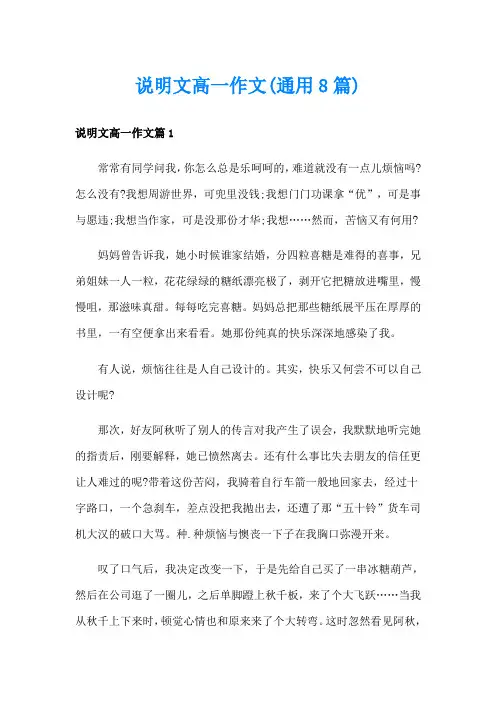 说明文高一作文(通用8篇)

说明文高一作文篇1

常常有同学问我，你怎么总是乐呵呵的，难道就没有一点儿烦恼吗?怎么没有?我想周游世界，可兜里没钱;我想门门功课拿“优”，可是事与愿违;我想当作家，可是没那份才华;我想……然而，苦恼又有何用?

妈妈曾告诉我，她小时候谁家结婚，分四粒喜糖是难得的喜事，兄弟姐妹一人一粒，花花绿绿的糖纸漂亮极了，剥开它把糖放进嘴里，慢慢咀，那滋味真甜。每每吃完喜糖。妈妈总把那些糖纸展平压在厚厚的书里，一有空便拿出来看看。她那份纯真的快乐深深地感染了我。

有人说，烦恼往往是人自己设计的。其实，快乐又何尝不可以自己设计呢?

那次，好友阿秋听了别人的传言对我产生了误会，我默默地听完她的指责后，刚要解释，她已愤然离去。还有什么事比失去朋友的信任更让人难过的呢?带着这份苦闷，我骑着自行车箭一般地回家去，经过十字路口，一个急刹车，差点没把我抛出去，还遭了那“五十铃”货车司机大汉的破口大骂。种.种烦恼与懊丧一下子在我胸口弥漫开来。

叹了口气后，我决定改变一下，于是先给自己买了一串冰糖葫芦，然后在公司逛了一圈儿，之后单脚蹬上秋千板，来了个大飞跃……当我从秋千上下来时，顿觉心情也和原来来了个大转弯。这时忽然看见阿秋，